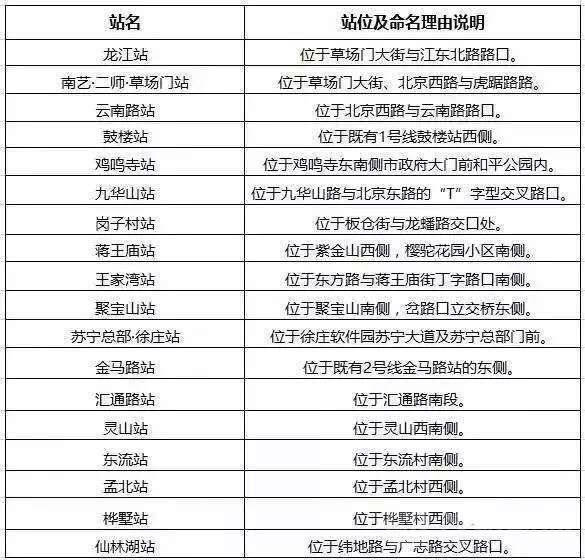 | 站名 | 站位及命名理由说明 |
|---|---|
| 龙江站 | 位于草场门大街与江东北路路口。 |
| 南艺·二师·草场门站 | 位于草场门大街、北京西路与虎踞路路。 |
| 云南路站 | 位于北京西路与云南路路口。 |
| 鼓楼站 | 位于既有1号线鼓楼站西侧。 |
| 鸡鸣寺站 | 位于鸡鸣寺东南侧市政府大门前和平公园内。 |
| 九华山站 | 位于九华山路与北京东路的“T”字型交叉路口。 |
| 岗子村站 | 位于板仓街与龙蟠路交口处。 |
| 蒋王庙站 | 位于紫金山西侧，樱驼花园小区南侧。 |
| 王家湾站 | 位于东方路与蒋王庙街丁字路口南侧。 |
| 聚宝山站 | 位于聚宝山南侧，岔路口立交桥东侧。 |
| 苏宁总部·徐庄站 | 位于徐庄软件园苏宁大道及苏宁总部门前。 |
| 金马路站 | 位于既有2号线金马路站的东侧。 |
| 汇通路站 | 位于汇通路南段。 |
| 灵山站 | 位于灵山西南侧。 |
| 东流站 | 位于东流村南侧。 |
| 孟北站 | 位于孟北村西侧。 |
| 桦墅站 | 位于桦墅村西侧。 |
| 仙林湖站 | 位于纬地路与广志路交叉路口。 |